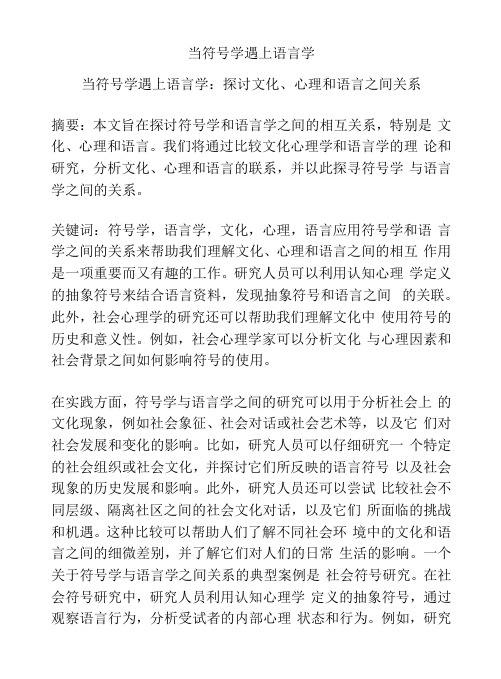 当符号学遇上语言学

当符号学遇上语言学：探讨文化、心理和语言之间关系

摘要：本文旨在探讨符号学和语言学之间的相互关系，特别是 文化、心理和语言。我们将通过比较文化心理学和语言学的理 论和研究，分析文化、心理和语言的联系，并以此探寻符号学 与语言学之间的关系。

关键词：符号学，语言学，文化，心理，语言应用符号学和语 言学之间的关系来帮助我们理解文化、心理和语言之间的相互 作用是一项重要而又有趣的工作。研究人员可以利用认知心理 学定义的抽象符号来结合语言资料，发现抽象符号和语言之间 的关联。此外，社会心理学的研究还可以帮助我们理解文化中 使用符号的历史和意义性。例如，社会心理学家可以分析文化 与心理因素和社会背景之间如何影响符号的使用。

在实践方面，符号学与语言学之间的研究可以用于分析社会上 的文化现象，例如社会象征、社会对话或社会艺术等，以及它 们对社会发展和变化的影响。比如，研究人员可以仔细研究一 个特定的社会组织或社会文化，并探讨它们所反映的语言符号 以及社会现象的历史发展和影响。此外，研究人员还可以尝试 比较社会不同层级、隔离社区之间的社会文化对话，以及它们 所面临的挑战和机遇。这种比较可以帮助人们了解不同社会环 境中的文化和语言之间的细微差别，并了解它们对人们的日常 生活的影响。一个关于符号学与语言学之间关系的典型案例是 社会符号研究。在社会符号研究中，研究人员利用认知心理学 定义的抽象符号，通过观察语言行为，分析受试者的内部心理 状态和行为。例如，研究